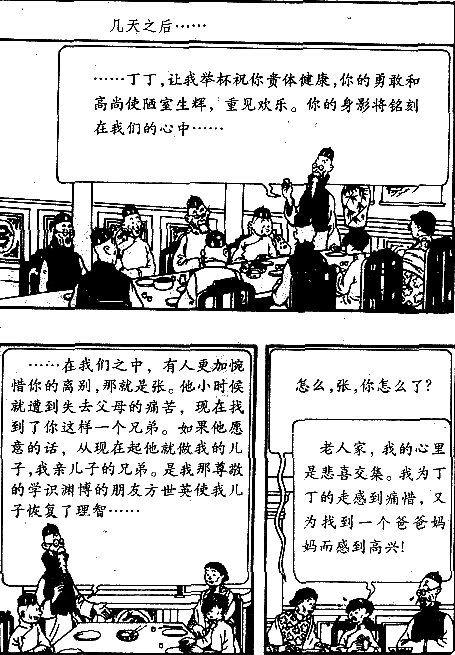 几天之后……

……丁丁，让我举杯祝你贵体健康，你的勇敢和高尚使陋室生辉，重见欢乐。你的身影将铭刻在我们的心中……

……在我们之中，有人更加惋惜你的离别，那就是张。他小时候就遭到失去父母的痛苦，现在找到了你这样一个兄弟。如果他愿意的话，从现在起他就做我的儿子，我亲儿子的兄弟。是我那尊敬的学识渊博的朋友方世英使我儿子恢复了理智……

怎么，张，你怎么了?

老人家，我的心里是悲喜交集。我为丁丁的走感到痛惜，又为找到一个爸爸妈妈而感到高兴!